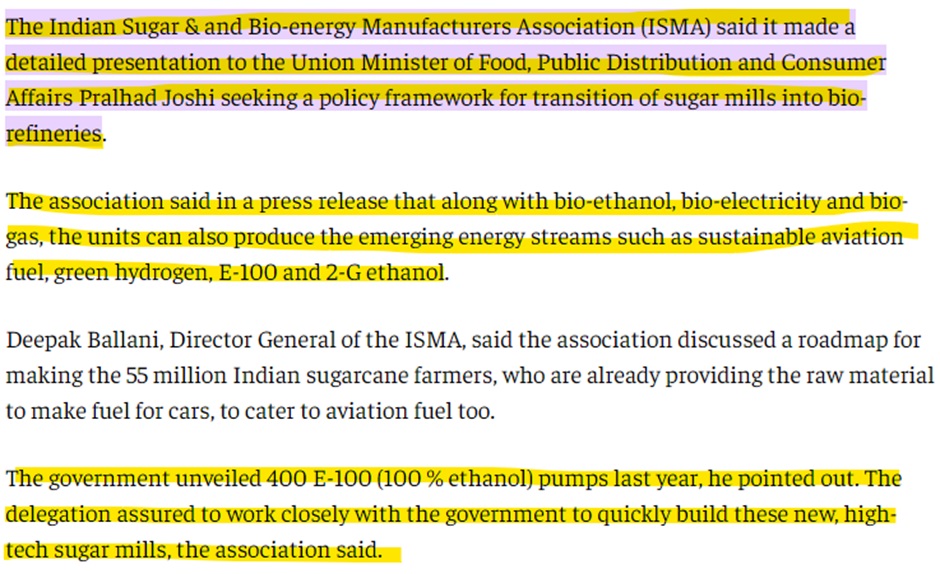 The Indian Sugar & and Bio-energy Manufacturers Association (ISMA) said it made a detailed presentation to the Union Minister of Food, Public Distribution and Consumer Affairs Pralhad Joshi seeking a policy framework for transition of sugar mills into bio-refineries.

The association said in a press release that along with bio-ethanol, bio-electricity and bio-gas, the units can also produce the emerging energy streams such as sustainable aviation fuel, green hydrogen, E-100 and 2-G ethanol.

Deepak Ballani, Director General of the ISMA, said the association discussed a roadmap for making the 55 million Indian sugarcane farmers, who are already providing the raw material to make fuel for cars, to cater to aviation fuel too.

The government unveiled 400 E-100 (100 % ethanol) pumps last year, he pointed out. The delegation assured to work closely with the government to quickly build these new, high-tech sugar mills, the association said.